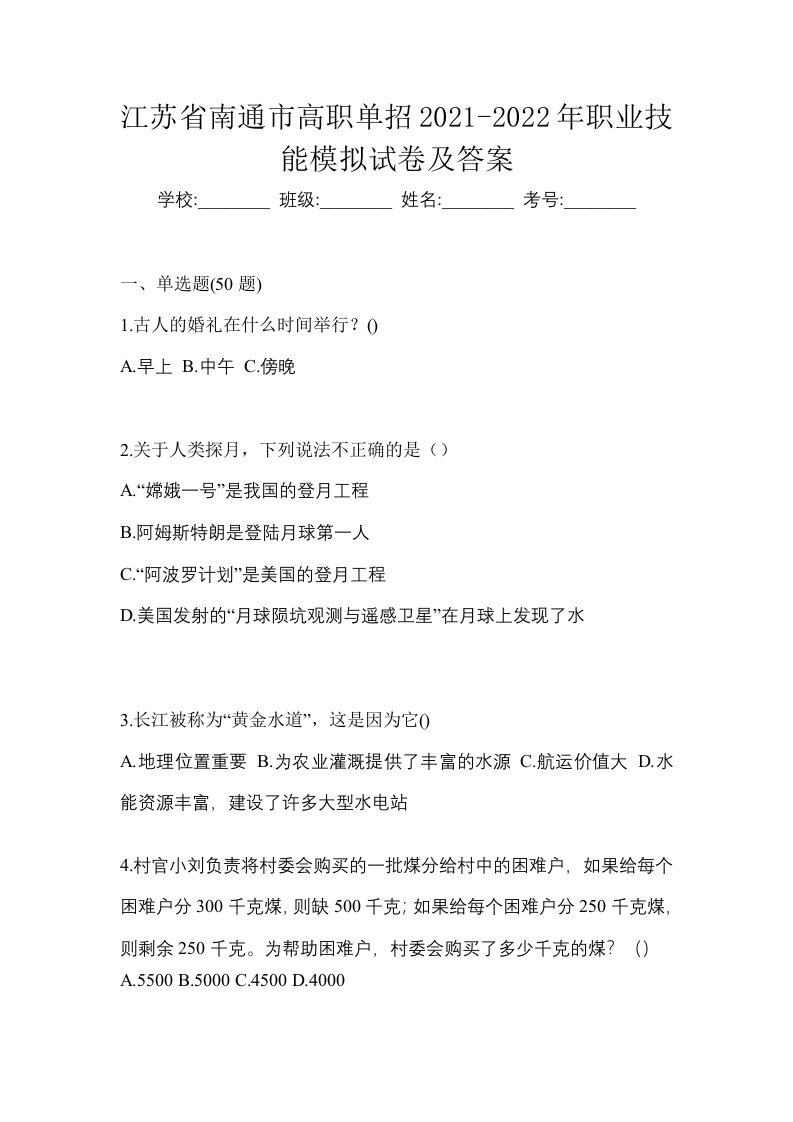 江苏省南通市高职单招2021-2022年职业技能模拟试卷及答案

学校:________ 班级:________ 姓名:________ 考号:________

一、单选题(50 题)

1.古人的婚礼在什么时间举行？()

A.早上 B.中午 C.傍晚

2.关于人类探月，下列说法不正确的是（）

A.“嫦娥一号”是我国的登月工程

B.阿姆斯特朗是登陆月球第一人

C.“阿波罗计划”是美国的登月工程

D.美国发射的“月球陨坑观测与遥感卫星”在月球上发现了水

3.长江被称为“黄金水道”，这是因为它()

A.地理位置重要 B.为农业灌溉提供了丰富的水源 C.航运价值大 D.水能资源丰富，建设了许多大型水电站

4.村官小刘负责将村委会购买的一批煤分给村中的困难户，如果给每个困难户分 300 千克煤，则缺 500 千克；如果给每个困难户分 250 千克煤，则剩余 250 千克。为帮助困难户，村委会购买了多少千克的煤？（）

A.5500 B.5000 C.4500 D.4000